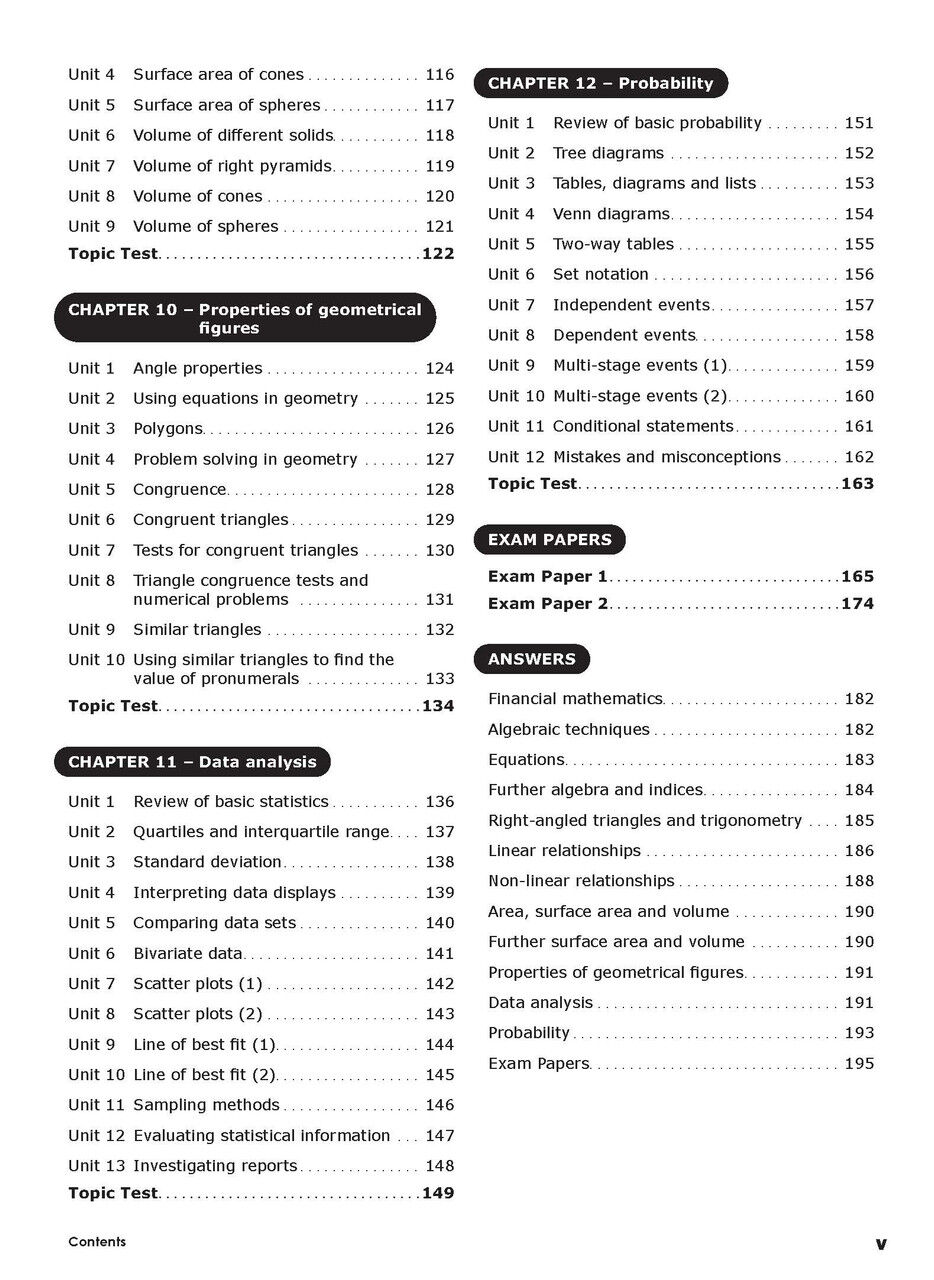 Unit 4 Surface area of cones 116
Unit 5 Surface area of spheres 117
Unit 6 Volume of different solids 118
Unit 7 Volume of right pyramids 119
Unit 8 Volume of cones 120
Unit 9 Volume of spheres 121
Topic Test 122

CHAPTER 10 – Properties of geometrical figures

Unit 1 Angle properties 124
Unit 2 Using equations in geometry 125
Unit 3 Polygons 126
Unit 4 Problem solving in geometry 127
Unit 5 Congruence 128
Unit 6 Congruent triangles 129
Unit 7 Tests for congruent triangles 130
Unit 8 Triangle congruence tests and numerical problems 131
Unit 9 Similar triangles 132
Unit 10 Using similar triangles to find the value of pronumerals 133
Topic Test 134

CHAPTER 11 – Data analysis

Unit 1 Review of basic statistics 136
Unit 2 Quartiles and interquartile range 137
Unit 3 Standard deviation 138
Unit 4 Interpreting data displays 139
Unit 5 Comparing data sets 140
Unit 6 Bivariate data 141
Unit 7 Scatter plots (1) 142
Unit 8 Scatter plots (2) 143
Unit 9 Line of best fit (1) 144
Unit 10 Line of best fit (2) 145
Unit 11 Sampling methods 146
Unit 12 Evaluating statistical information 147
Unit 13 Investigating reports 148
Topic Test 149

CHAPTER 12 – Probability

Unit 1 Review of basic probability 151
Unit 2 Tree diagrams 152
Unit 3 Tables, diagrams and lists 153
Unit 4 Venn diagrams 154
Unit 5 Two-way tables 155
Unit 6 Set notation 156
Unit 7 Independent events 157
Unit 8 Dependent events 158
Unit 9 Multi-stage events (1) 159
Unit 10 Multi-stage events (2) 160
Unit 11 Conditional statements 161
Unit 12 Mistakes and misconceptions 162
Topic Test 163

EXAM PAPERS

Exam Paper 1 165
Exam Paper 2 174

ANSWERS

Financial mathematics 182
Algebraic techniques 182
Equations 183
Further algebra and indices 184
Right-angled triangles and trigonometry 185
Linear relationships 186
Non-linear relationships 188
Area, surface area and volume 190
Further surface area and volume 190
Properties of geometrical figures 191
Data analysis 191
Probability 193
Exam Papers 195

Contents
v